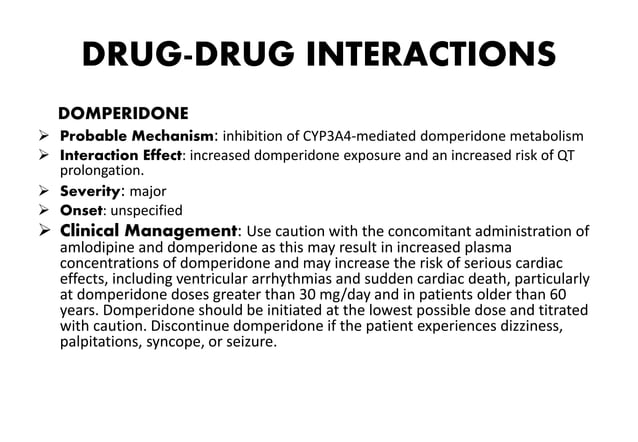 DRUG-DRUG INTERACTIONS

DOMPERIDONE

➢ Probable Mechanism: inhibition of CYP3A4-mediated domperidone metabolism

➢ Interaction Effect: increased domperidone exposure and an increased risk of QT prolongation.

➢ Severity: major

➢ Onset: unspecified

➢ Clinical Management: Use caution with the concomitant administration of amlodipine and domperidone as this may result in increased plasma concentrations of domperidone and may increase the risk of serious cardiac effects, including ventricular arrhythmias and sudden cardiac death, particularly at domperidone doses greater than 30 mg/day and in patients older than 60 years. Domperidone should be initiated at the lowest possible dose and titrated with caution. Discontinue domperidone if the patient experiences dizziness, palpitations, syncope, or seizure.